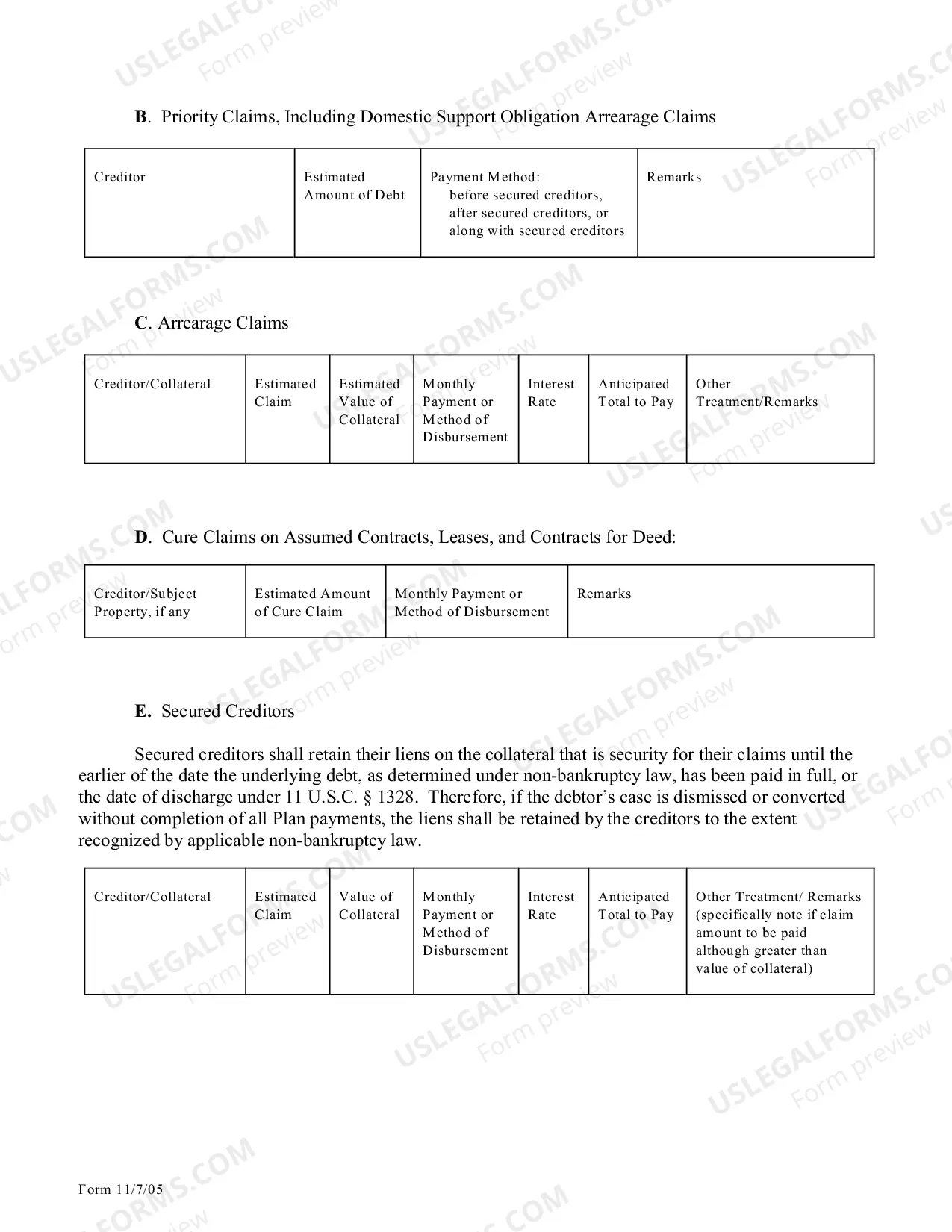 B. Priority Claims, Including Domestic Support Obligation Arrearage Claims

| Creditor | Estimated Amount of Debt | Payment Method: before secured creditors, after secured creditors, or along with secured creditors | Remarks |
|---|---|---|---|

C. Arrearage Claims

| Creditor/Collateral | Estimated Claim | Estimated Value of Collateral | Monthly Payment or Method of Disbursement | Interest Rate | Anticipated Total to Pay | Other Treatment/Remarks |
|---|---|---|---|---|---|---|

D. Cure Claims on Assumed Contracts, Leases, and Contracts for Deed:

| Creditor/Subject Property, if any | Estimated Amount of Cure Claim | Monthly Payment or Method of Disbursement | Remarks |
|---|---|---|---|

E. Secured Creditors

Secured creditors shall retain their liens on the collateral that is security for their claims until the earlier of the date the underlying debt, as determined under non-bankruptcy law, has been paid in full, or the date of discharge under 11 U.S.C. § 1328. Therefore, if the debtor's case is dismissed or converted without completion of all Plan payments, the liens shall be retained by the creditors to the extent recognized by applicable non-bankruptcy law.

| Creditor/Collateral | Estimated Claim | Value of Collateral | Monthly Payment or Method of Disbursement | Interest Rate | Anticipated Total to Pay | Other Treatment/ Remarks (specifically note if claim amount to be paid although greater than value of collateral) |
|---|---|---|---|---|---|---|

Form 11/7/05

USLEGALFORMS.COM Form preview